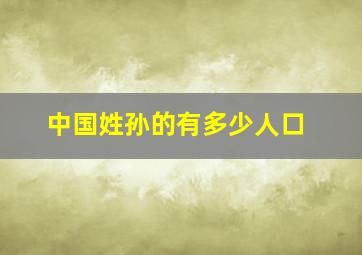 中国姓孙的有多少人口